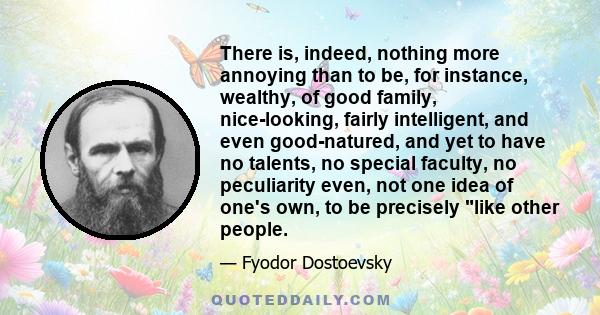 There is, indeed, nothing more annoying than to be, for instance, wealthy, of good family, nice-looking, fairly intelligent, and even good-natured, and yet to have no talents, no special faculty, no peculiarity even, not one idea of one's own, to be precisely "like other people.

— Fyodor Dostoevsky

QUOTEDDAILY.COM